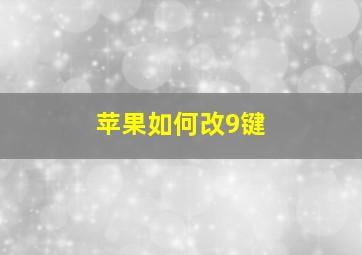 苹果如何改9键